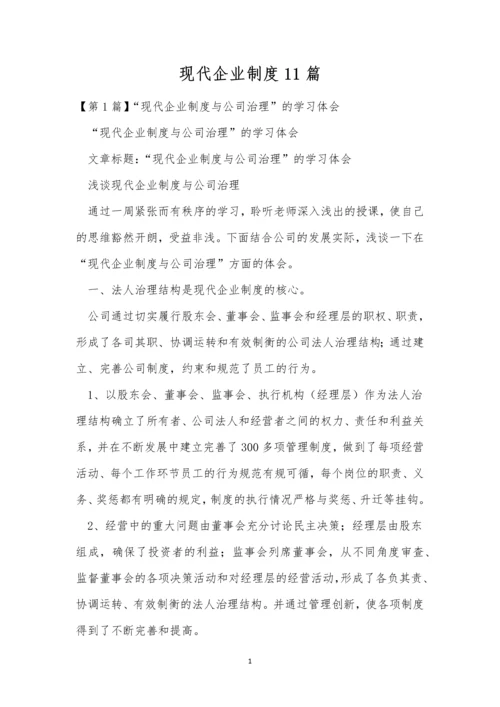 现代企业制度11篇

【第1篇】“现代企业制度与公司治理”的学习体会

“现代企业制度与公司治理”的学习体会

文章标题：“现代企业制度与公司治理”的学习体会

浅谈现代企业制度与公司治理

通过一周紧张而有秩序的学习，聆听老师深入浅出的授课，使自己的思维豁然开朗，受益非浅。下面结合公司的发展实际，浅谈一下在“现代企业制度与公司治理”方面的体会。

一、法人治理结构是现代企业制度的核心。

公司通过切实履行股东会、董事会、监事会和经理层的职权、职责，形成了各司其职、协调运转和有效制衡的公司法人治理结构；通过建立、完善公司制度，约束和规范了员工的行为。

1、以股东会、董事会、监事会、执行机构（经理层）作为法人治理结构确立了所有者、公司法人和经营者之间的权力、责任和利益关系，并在不断发展中建立完善了300多项管理制度，做到了每项经营活动、每个工作环节员工的行为规范有规可循，每个岗位的职责、义务、奖惩都有明确的规定，制度的执行情况严格与奖惩、升迁等挂钩。

2、经营中的重大问题由董事会充分讨论民主决策；经理层由股东组成，确保了投资者的利益；监事会列席董事会，从不同角度审查、监督董事会的各项决策活动和对经理层的经营活动，形成了各负其责、协调运转、有效制衡的法人治理结构。并通过管理创新，使各项制度得到了不断完善和提高。

1